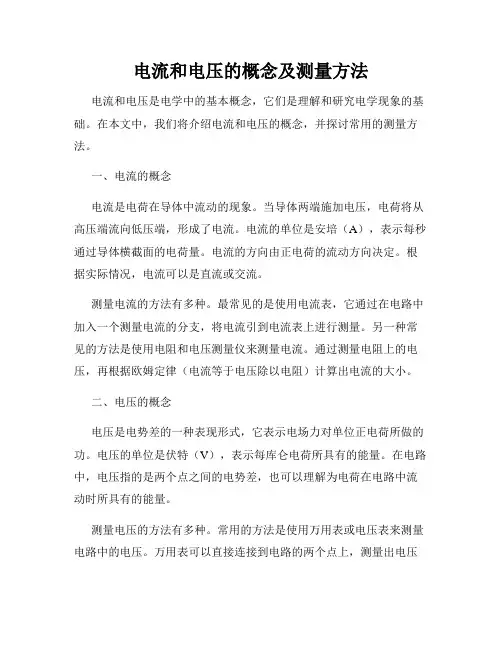 电流和电压的概念及测量方法

电流和电压是电学中的基本概念，它们是理解和研究电学现象的基础。在本文中，我们将介绍电流和电压的概念，并探讨常用的测量方法。

一、电流的概念

电流是电荷在导体中流动的现象。当导体两端施加电压，电荷将从高压端流向低压端，形成了电流。电流的单位是安培（A），表示每秒通过导体横截面的电荷量。电流的方向由正电荷的流动方向决定。根据实际情况，电流可以是直流或交流。

测量电流的方法有多种。最常见的是使用电流表，它通过在电路中加入一个测量电流的分支，将电流引到电流表上进行测量。另一种常见的方法是使用电阻和电压测量仪来测量电流。通过测量电阻上的电压，再根据欧姆定律（电流等于电压除以电阻）计算出电流的大小。

二、电压的概念

电压是电势差的一种表现形式，它表示电场力对单位正电荷所做的功。电压的单位是伏特（V），表示每库仑电荷所具有的能量。在电路中，电压指的是两个点之间的电势差，也可以理解为电荷在电路中流动时所具有的能量。

测量电压的方法有多种。常用的方法是使用万用表或电压表来测量电路中的电压。万用表可以直接连接到电路的两个点上，测量出电压